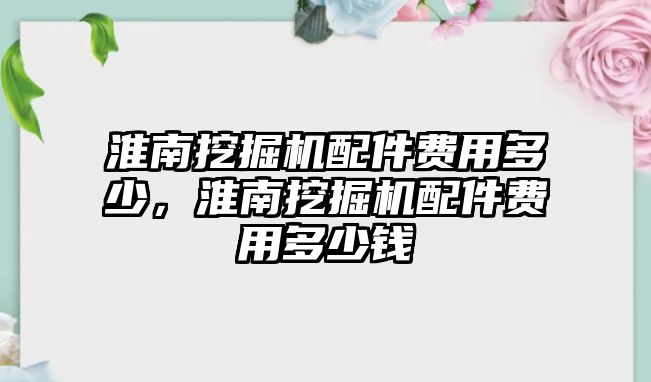 淮南挖掘机配件费用多少，淮南挖掘机配件费用多少钱